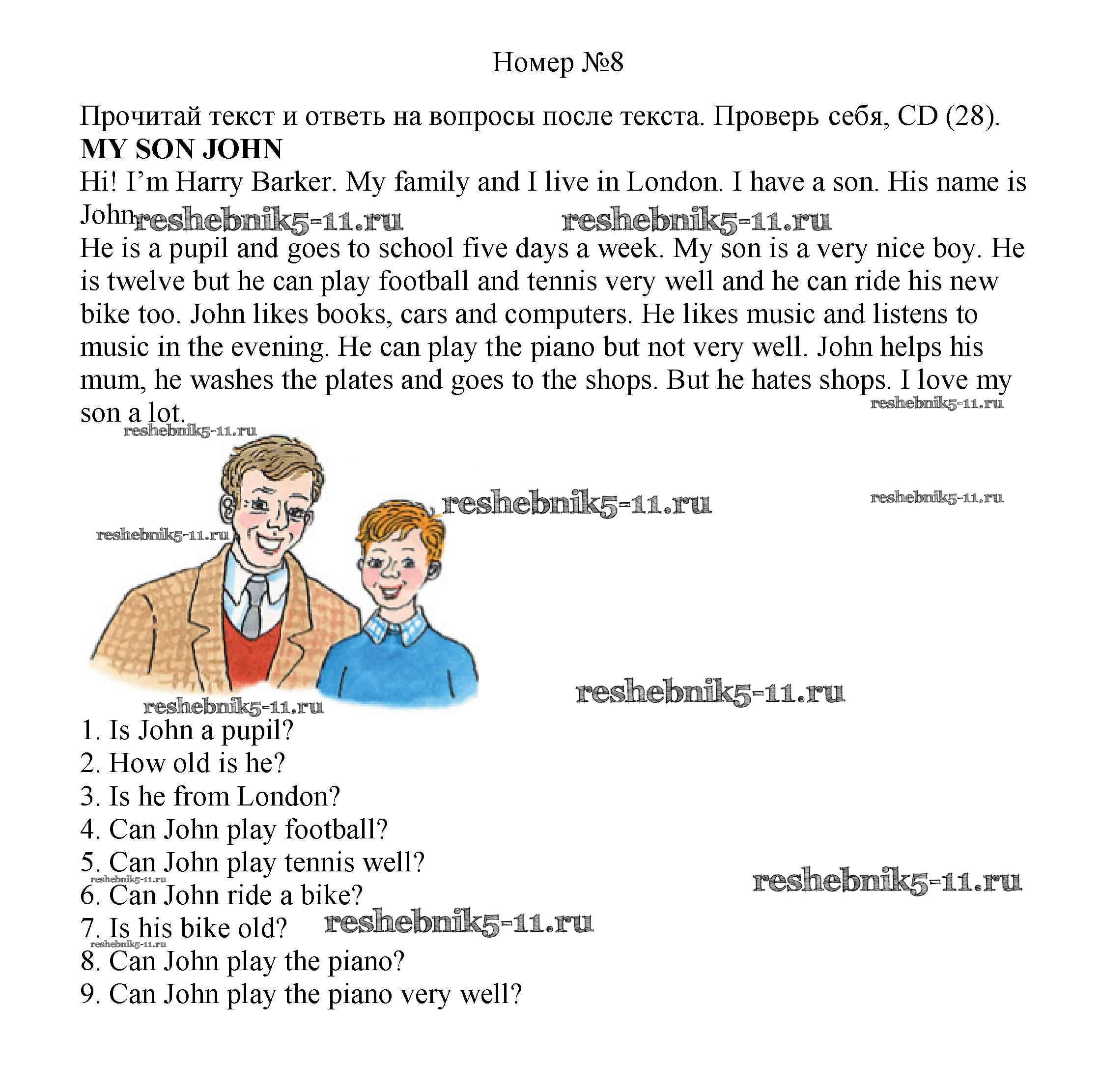 Номер №8

Прочитай текст и ответь на вопросы после текста. Проверь себя, CD (28).

**MY SON JOHN**

Hi! I'm Harry Barker. My family and I live in London. I have a son. His name is John reshebnik5-11.ru reshebnik5-11.ru

He is a pupil and goes to school five days a week. My son is a very nice boy. He is twelve but he can play football and tennis very well and he can ride his new bike too. John likes books, cars and computers. He likes music and listens to music in the evening. He can play the piano but not very well. John helps his mum, he washes the plates and goes to the shops. But he hates shops. I love my son a lot. reshebnik5-11.ru

reshebnik5-11.ru

reshebnik5-11.ru reshebnik5-11.ru

reshebnik5-11.ru

reshebnik5-11.ru

reshebnik5-11.ru

1. Is John a pupil?
2. How old is he?
3. Is he from London?
4. Can John play football?
5. Can John play tennis well? reshebnik5-11.ru
reshebnik5-11.ru
6. Can John ride a bike?
7. Is his bike old? reshebnik5-11.ru
reshebnik5-11.ru
8. Can John play the piano?
9. Can John play the piano very well?